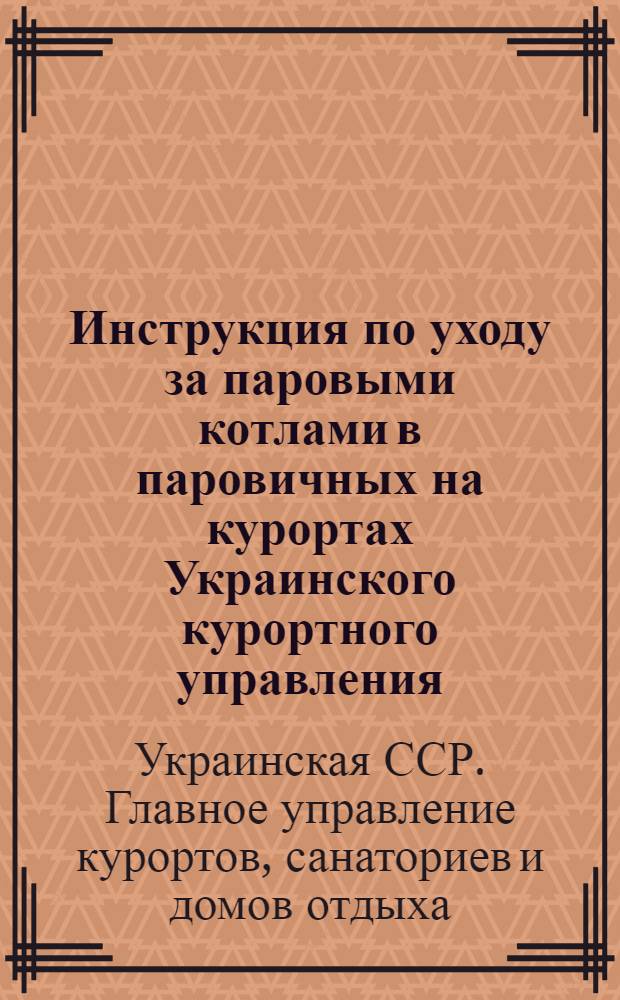 Инструкция по уходу за паровыми котлами в паровичных на курортах Украинского курортного управления

Украинская ССР. Главное управление курортов, санаториев и домов отдыха